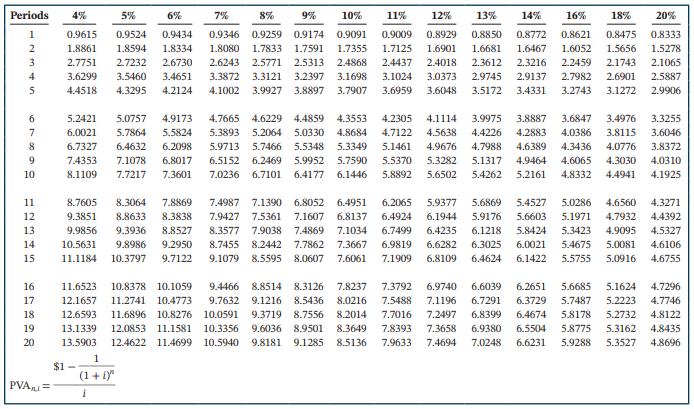 | Periods | 4% | 5% | 6% | 7% | 8% | 9% | 10% | 11% | 12% | 13% | 14% | 16% | 18% | 20% |
|---|---|---|---|---|---|---|---|---|---|---|---|---|---|---|
| 1 | 0.9615 | 0.9524 | 0.9434 | 0.9346 | 0.9259 | 0.9174 | 0.9091 | 0.9009 | 0.8929 | 0.8850 | 0.8772 | 0.8621 | 0.8475 | 0.8333 |
| 2 | 1.8861 | 1.8594 | 1.8334 | 1.8080 | 1.7833 | 1.7591 | 1.7355 | 1.7125 | 1.6901 | 1.6681 | 1.6467 | 1.6052 | 1.5656 | 1.5278 |
| 3 | 2.7751 | 2.7232 | 2.6730 | 2.6243 | 2.5771 | 2.5313 | 2.4868 | 2.4437 | 2.4018 | 2.3612 | 2.3216 | 2.2459 | 2.1743 | 2.1065 |
| 4 | 3.6299 | 3.5460 | 3.4651 | 3.3872 | 3.3121 | 3.2397 | 3.1698 | 3.1024 | 3.0373 | 2.9745 | 2.9137 | 2.7982 | 2.6901 | 2.5887 |
| 5 | 4.4518 | 4.3295 | 4.2124 | 4.1002 | 3.9927 | 3.8897 | 3.7907 | 3.6959 | 3.6048 | 3.5172 | 3.4331 | 3.2743 | 3.1272 | 2.9906 |
| 6 | 5.2421 | 5.0757 | 4.9173 | 4.7665 | 4.6229 | 4.4859 | 4.3553 | 4.2305 | 4.1114 | 3.9975 | 3.8887 | 3.6847 | 3.4976 | 3.3255 |
| 7 | 6.0021 | 5.7864 | 5.5824 | 5.3893 | 5.2064 | 5.0330 | 4.8684 | 4.7122 | 4.5638 | 4.4226 | 4.2883 | 4.0386 | 3.8115 | 3.6046 |
| 8 | 6.7327 | 6.4632 | 6.2098 | 5.9713 | 5.7466 | 5.5348 | 5.3349 | 5.1461 | 4.9676 | 4.7988 | 4.6389 | 4.3436 | 4.0776 | 3.8372 |
| 9 | 7.4353 | 7.1078 | 6.8017 | 6.5152 | 6.2469 | 5.9952 | 5.7590 | 5.5370 | 5.3282 | 5.1317 | 4.9464 | 4.6065 | 4.3030 | 4.0310 |
| 10 | 8.1109 | 7.7217 | 7.3601 | 7.0236 | 6.7101 | 6.4177 | 6.1446 | 5.8892 | 5.6502 | 5.4262 | 5.2161 | 4.8332 | 4.4941 | 4.1925 |
| 11 | 8.7605 | 8.3064 | 7.8869 | 7.4987 | 7.1390 | 6.8052 | 6.4951 | 6.2065 | 5.9377 | 5.6869 | 5.4527 | 5.0286 | 4.6560 | 4.3271 |
| 12 | 9.3851 | 8.8633 | 8.3838 | 7.9427 | 7.5361 | 7.1607 | 6.8137 | 6.4924 | 6.1944 | 5.9176 | 5.6603 | 5.1971 | 4.7932 | 4.4392 |
| 13 | 9.9856 | 9.3936 | 8.8527 | 8.3577 | 7.9038 | 7.4869 | 7.1034 | 6.7499 | 6.4235 | 6.1218 | 5.8424 | 5.3423 | 4.9095 | 4.5327 |
| 14 | 10.5631 | 9.8986 | 9.2950 | 8.7455 | 8.2442 | 7.7862 | 7.3667 | 6.9819 | 6.6282 | 6.3025 | 6.0021 | 5.4675 | 5.0081 | 4.6106 |
| 15 | 11.1184 | 10.3797 | 9.7122 | 9.1079 | 8.5595 | 8.0607 | 7.6061 | 7.1909 | 6.8109 | 6.4624 | 6.1422 | 5.5755 | 5.0916 | 4.6755 |
| 16 | 11.6523 | 10.8378 | 10.1059 | 9.4466 | 8.8514 | 8.3126 | 7.8237 | 7.3792 | 6.9740 | 6.6039 | 6.2651 | 5.6685 | 5.1624 | 4.7296 |
| 17 | 12.1657 | 11.2741 | 10.4773 | 9.7632 | 9.1216 | 8.5436 | 8.0216 | 7.5488 | 7.1196 | 6.7291 | 6.3729 | 5.7487 | 5.2223 | 4.7746 |
| 18 | 12.6593 | 11.6896 | 10.8276 | 10.0591 | 9.3719 | 8.7556 | 8.2014 | 7.7016 | 7.2497 | 6.8399 | 6.4674 | 5.8178 | 5.2732 | 4.8122 |
| 19 | 13.1339 | 12.0853 | 11.1581 | 10.3356 | 9.6036 | 8.9501 | 8.3649 | 7.8393 | 7.3658 | 6.9380 | 6.5504 | 5.8775 | 5.3162 | 4.8435 |
| 20 | 13.5903 | 12.4622 | 11.4699 | 10.5940 | 9.8181 | 9.1285 | 8.5136 | 7.9633 | 7.4694 | 7.0248 | 6.6231 | 5.9288 | 5.3527 | 4.8696 |

$PVA_{n,i} = \frac{\$1 - \frac{1}{(1+i)^n}}{i}$